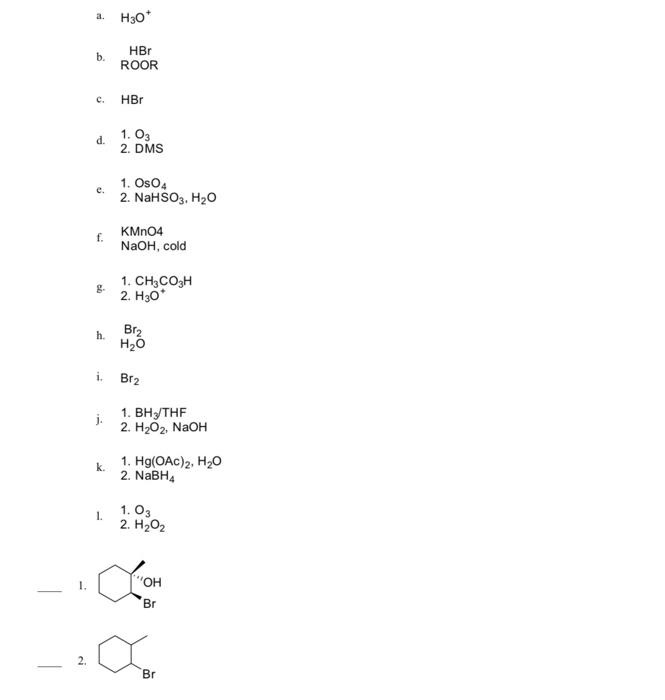 a. $H_3O^+$

b. HBr
ROOR

c. HBr

d. 1. $O_3$
2. DMS

e. 1. $OsO_4$
2. $NaHSO_3$, $H_2O$

f. KMnO4
NaOH, cold

g. 1. $CH_3CO_3H$
2. $H_3O^+$

h. $Br_2$
$H_2O$

i. $Br_2$

j. 1. $BH_3$/THF
2. $H_2O_2$, NaOH

k. 1. $Hg(OAc)_2$, $H_2O$
2. $NaBH_4$

l. 1. $O_3$
2. $H_2O_2$

___ 1. OH
Br

___ 2. Br